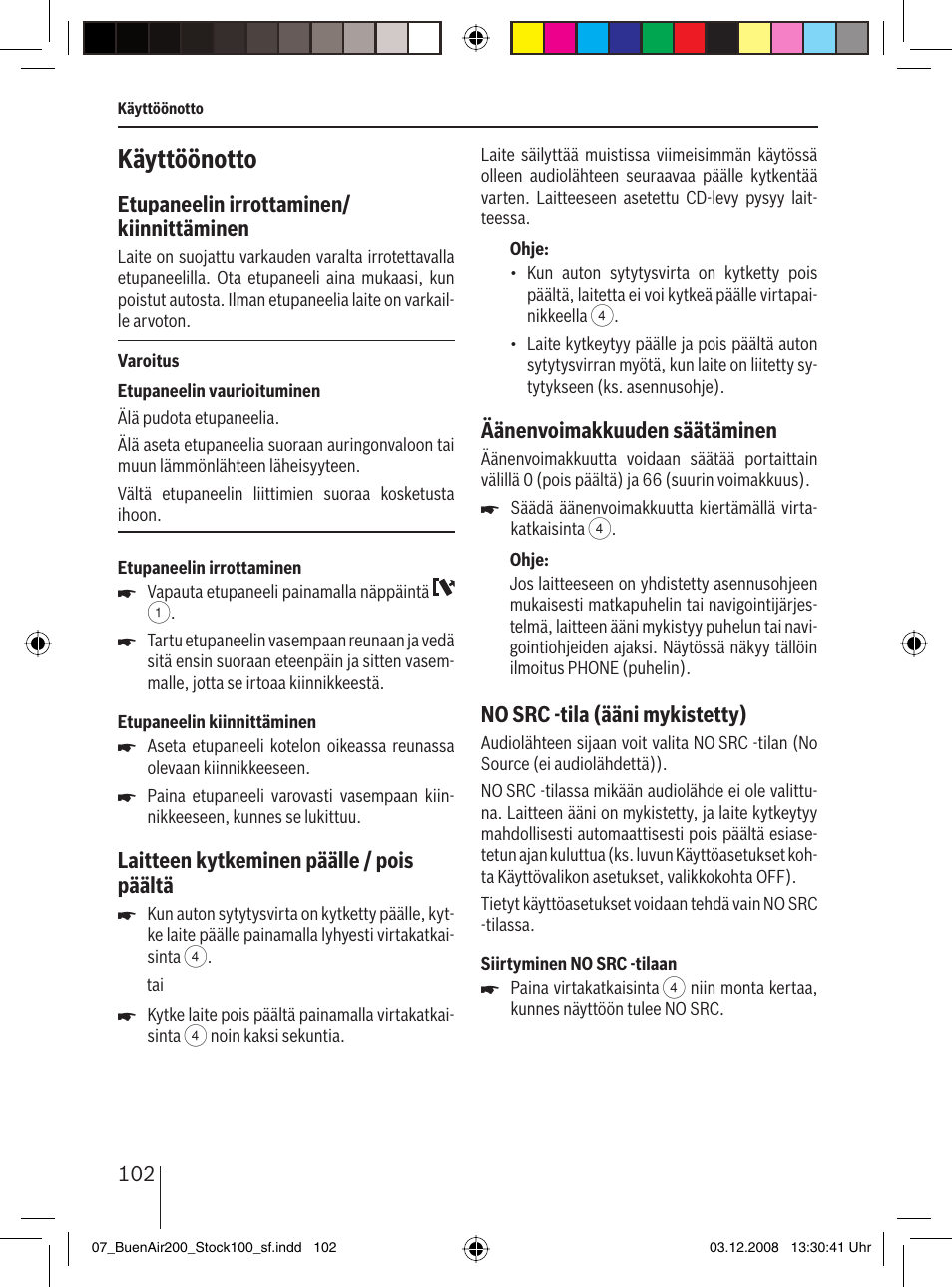 Käyttöönotto

Käyttöönotto

Etupaneelin irrottaminen/ kiinnittäminen

Laite on suojattu varkauden varalta irrotettavalla etupaneelilla. Ota etupaneeli aina mukaasi, kun poistut autosta. Ilman etupaneelia laite on varkaille arvoton.

Varoitus

Etupaneelin vaurioituminen

Älä pudota etupaneelia.

Älä aseta etupaneelia suoraan auringonvaloon tai muun lämmönlähteen läheisyyteen.

Vältä etupaneelin liittimien suoraa kosketusta ihoon.

Etupaneelin irrottaminen

Vapauta etupaneeli painamalla näppäintä 1.

Tartu etupaneelin vasempaan reunaan ja vedä sitä ensin suoraan eteenpäin ja sitten vasemmalle, jotta se irtoaa kiinnikkeestä.

Etupaneelin kiinnittäminen

Aseta etupaneeli kotelon oikeassa reunassa olevaan kiinnikkeeseen.

Paina etupaneeli varovasti vasempaan kiinnikkeeseen, kunnes se lukittuu.

Laitteen kytkeminen päälle / pois päältä

Kun auton sytytysvirta on kytketty päälle, kytke laite päälle painamalla lyhyesti virtakatkaisinta 4.

tai

Kytke laite pois päältä painamalla virtakatkaisinta 4 noin kaksi sekuntia.

Laite säilyttää muistissa viimeisimmän käytössä olleen audiolähteen seuraavaa päälle kytkentää varten. Laitteeseen asetettu CD-levy pysyy laitteessa.

Ohje:

• Kun auton sytytysvirta on kytketty pois päältä, laitetta ei voi kytkeä päälle virtapainikkeella 4.

• Laite kytkeytyy päälle ja pois päältä auton sytytysvirran myötä, kun laite on liitetty sytytykseen (ks. asennusohje).

Äänenvoimakkuuden säätäminen

Äänenvoimakkuutta voidaan säätää portaittain välillä 0 (pois päältä) ja 66 (suurin voimakkuus).

Säädä äänenvoimakkuutta kiertämällä virtakatkaisinta 4.

Ohje:

Jos laitteeseen on yhdistetty asennusohjeen mukaisesti matkapuhelin tai navigointijärjestelmä, laitteen ääni mykistyy puhelun tai navigointiohjeiden ajaksi. Näytössä näkyy tällöin ilmoitus PHONE (puhelin).

NO SRC -tila (ääni mykistetty)

Audiolähteen sijaan voit valita NO SRC -tilan (No Source (ei audiolähdettä)).

NO SRC -tilassa mikään audiolähde ei ole valittuna. Laitteen ääni on mykistetty, ja laite kytkeytyy mahdollisesti automaattisesti pois päältä esiasetetun ajan kuluttua (ks. luvun Käyttöasetukset kohta Käyttövalikon asetukset, valikkokohta OFF).

Tietyt käyttöasetukset voidaan tehdä vain NO SRC -tilassa.

Siirtyminen NO SRC -tilaan

Paina virtakatkaisinta 4 niin monta kertaa, kunnes näyttöön tulee NO SRC.

102

07_BuenAir200_Stock100_sf.indd 102

03.12.2008 13:30:41 Uhr